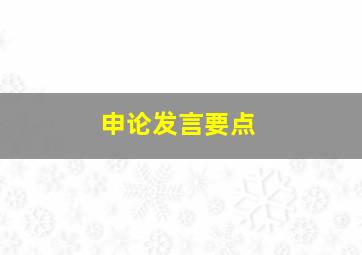 申论发言要点